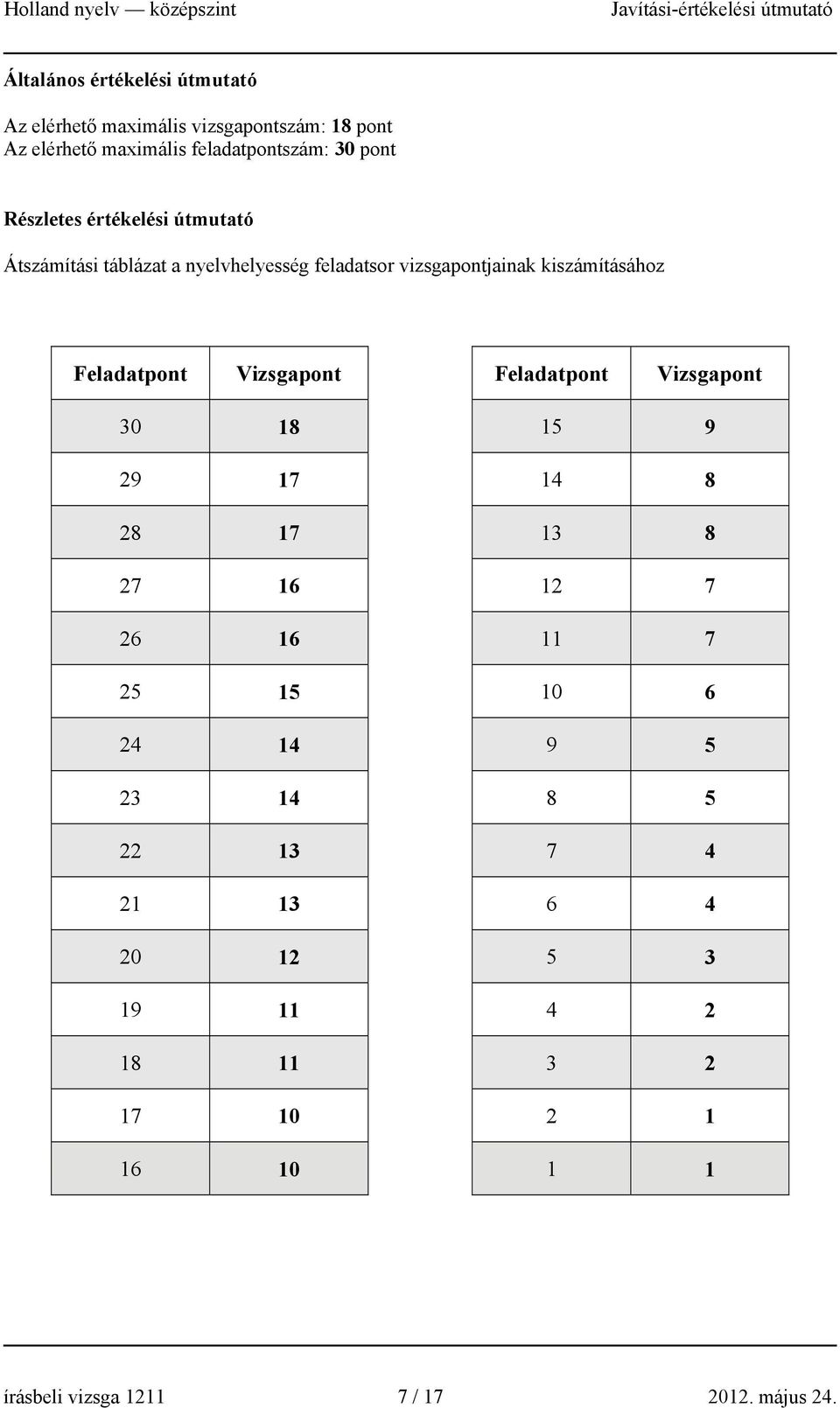 Holland nyelv — középszint Javítási-értékelési útmutató

Általános értékelési útmutató

Az elérhető maximális vizsgapontszám: 18 pont
Az elérhető maximális feladatpontszám: 30 pont

Részletes értékelési útmutató

Átszámítási táblázat a nyelvhelyesség feladatsor vizsgapontjainak kiszámításához

| Feladatpont | Vizsgapont |
|---|---|
| 30 | 18 |
| 29 | 17 |
| 28 | 17 |
| 27 | 16 |
| 26 | 16 |
| 25 | 15 |
| 24 | 14 |
| 23 | 14 |
| 22 | 13 |
| 21 | 13 |
| 20 | 12 |
| 19 | 11 |
| 18 | 11 |
| 17 | 10 |
| 16 | 10 |

| Feladatpont | Vizsgapont |
|---|---|
| 15 | 9 |
| 14 | 8 |
| 13 | 8 |
| 12 | 7 |
| 11 | 7 |
| 10 | 6 |
| 9 | 5 |
| 8 | 5 |
| 7 | 4 |
| 6 | 4 |
| 5 | 3 |
| 4 | 2 |
| 3 | 2 |
| 2 | 1 |
| 1 | 1 |

írásbeli vizsga 1211 7 / 17 2012. május 24.